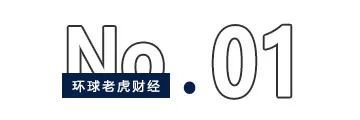 No.01
环球老虎财经